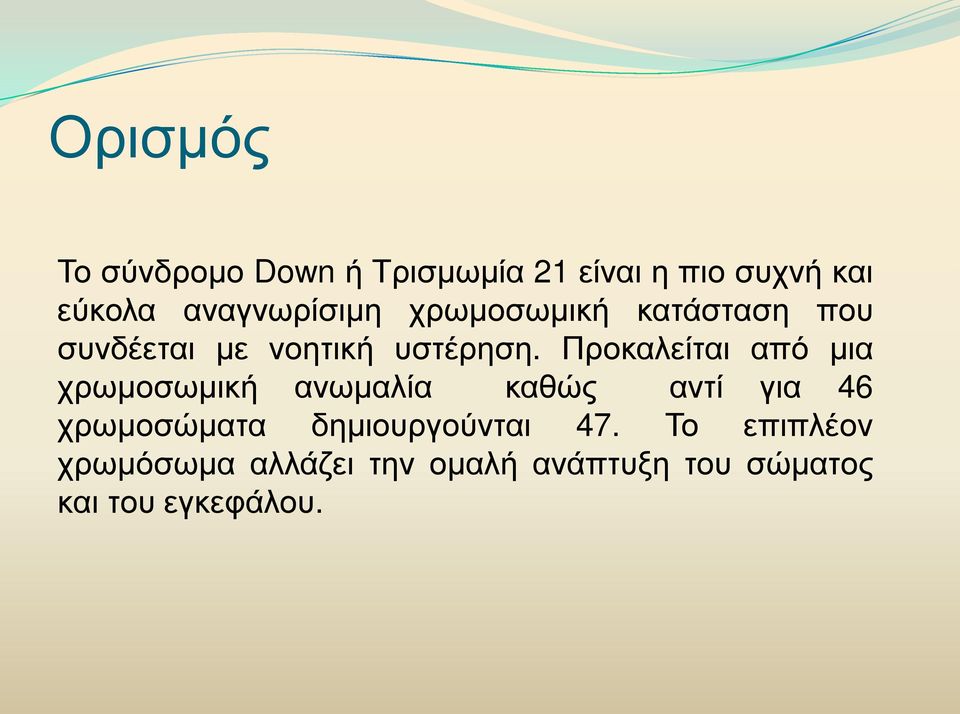 Ορισμός

Το σύνδρομο Down ή Τρισμωμία 21 είναι η πιο συχνή και εύκολα αναγνωρίσιμη χρωμοσωμική κατάσταση που συνδέεται με νοητική υστέρηση. Προκαλείται από μια χρωμοσωμική ανωμαλία καθώς αντί για 46 χρωμοσώματα δημιουργούνται 47. Το επιπλέον χρωμόσωμα αλλάζει την ομαλή ανάπτυξη του σώματος και του εγκεφάλου.